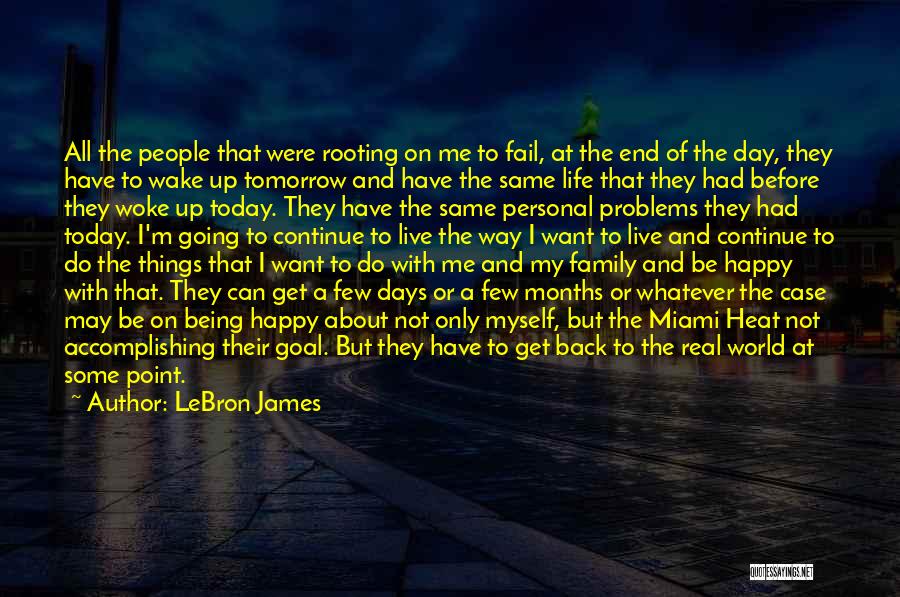 All the people that were rooting on me to fail, at the end of the day, they have to wake up tomorrow and have the same life that they had before they woke up today. They have the same personal problems they had today. I'm going to continue to live the way I want to live and continue to do the things that I want to do with me and my family and be happy with that. They can get a few days or a few months or whatever the case may be on being happy about not only myself, but the Miami Heat not accomplishing their goal. But they have to get back to the real world at some point.

~ Author: LeBron James

QUOTESSAYINGS.NET